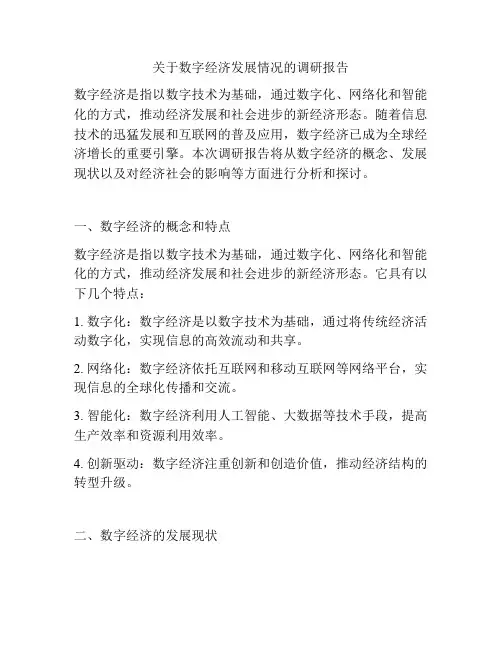 关于数字经济发展情况的调研报告

数字经济是指以数字技术为基础，通过数字化、网络化和智能化的方式，推动经济发展和社会进步的新经济形态。随着信息技术的迅猛发展和互联网的普及应用，数字经济已成为全球经济增长的重要引擎。本次调研报告将从数字经济的概念、发展现状以及对经济社会的影响等方面进行分析和探讨。

一、数字经济的概念和特点

数字经济是指以数字技术为基础，通过数字化、网络化和智能化的方式，推动经济发展和社会进步的新经济形态。它具有以下几个特点：

1. 数字化：数字经济是以数字技术为基础，通过将传统经济活动数字化，实现信息的高效流动和共享。

2. 网络化：数字经济依托互联网和移动互联网等网络平台，实现信息的全球化传播和交流。

3. 智能化：数字经济利用人工智能、大数据等技术手段，提高生产效率和资源利用效率。

4. 创新驱动：数字经济注重创新和创造价值，推动经济结构的转型升级。

二、数字经济的发展现状